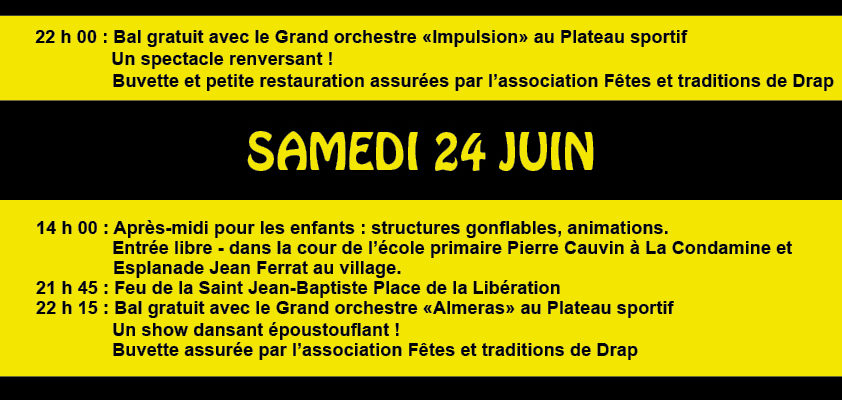 22 h 00 : Bal gratuit avec le Grand orchestre «Impulsion» au Plateau sportif
Un spectacle renversant !
Buvette et petite restauration assurées par l'association Fêtes et traditions de Drap

SAMEDI 24 JUIN

14 h 00 : Après-midi pour les enfants : structures gonflables, animations.
Entrée libre - dans la cour de l'école primaire Pierre Cauvin à La Condamine et Esplanade Jean Ferrat au village.
21 h 45 : Feu de la Saint Jean-Baptiste Place de la Libération
22 h 15 : Bal gratuit avec le Grand orchestre «Almeras» au Plateau sportif
Un show dansant époustouflant !
Buvette assurée par l'association Fêtes et traditions de Drap